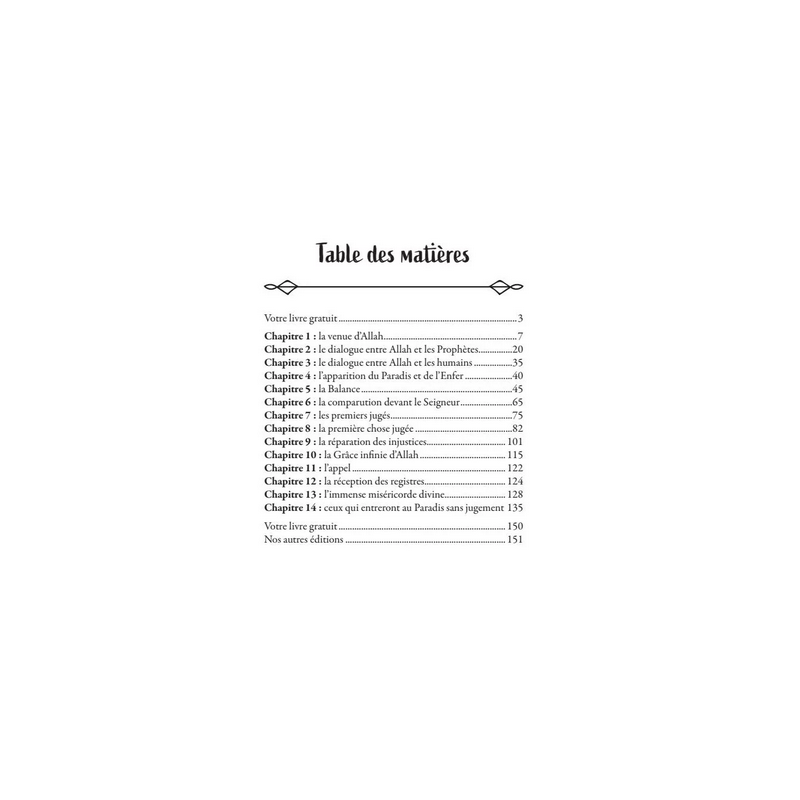 Table des matières

Votre livre gratuit 3

Chapitre 1 : la venue d'Allah 7
Chapitre 2 : le dialogue entre Allah et les Prophètes 20
Chapitre 3 : le dialogue entre Allah et les humains 35
Chapitre 4 : l'apparition du Paradis et de l'Enfer 40
Chapitre 5 : la Balance 45
Chapitre 6 : la comparution devant le Seigneur 65
Chapitre 7 : les premiers jugés 75
Chapitre 8 : la première chose jugée 82
Chapitre 9 : la réparation des injustices 101
Chapitre 10 : la Grâce infinie d'Allah 115
Chapitre 11 : l'appel 122
Chapitre 12 : la réception des registres 124
Chapitre 13 : l'immense miséricorde divine 128
Chapitre 14 : ceux qui entreront au Paradis sans jugement 135

Votre livre gratuit 150
Nos autres éditions 151